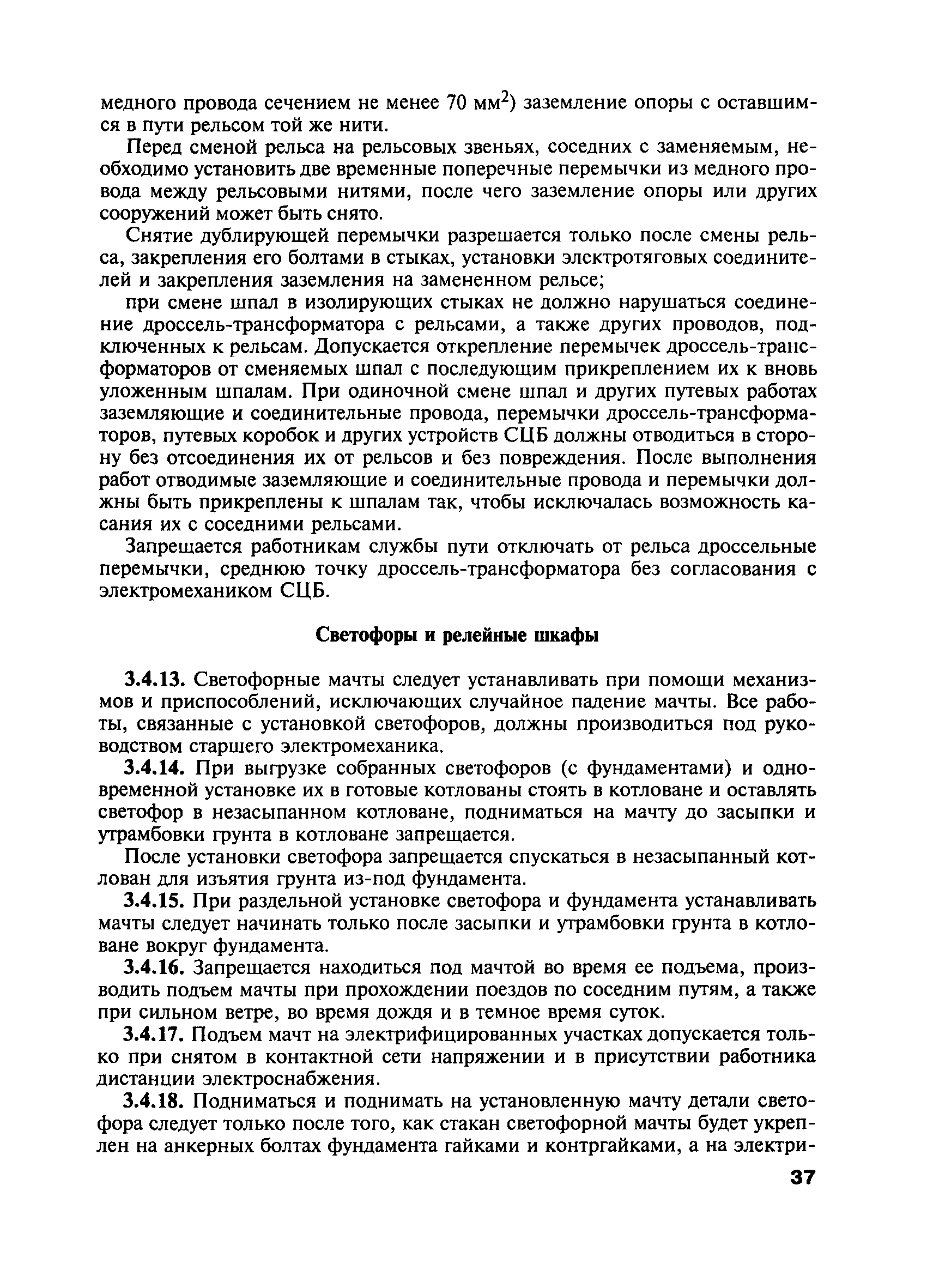 медного провода сечением не менее 70 мм$^2$) заземление опоры с оставшимся в пути рельсом той же нити.

Перед сменой рельса на рельсовых звеньях, соседних с заменяемым, необходимо установить две временные поперечные перемычки из медного провода между рельсовыми нитями, после чего заземление опоры или других сооружений может быть снято.

Снятие дублирующей перемычки разрешается только после смены рельса, закрепления его болтами в стыках, установки электротяговых соединителей и закрепления заземления на замененном рельсе;

при смене шпал в изолирующих стыках не должно нарушаться соединение дроссель-трансформатора с рельсами, а также других проводов, подключенных к рельсам. Допускается открепление перемычек дроссель-трансформаторов от сменяемых шпал с последующим прикреплением их к вновь уложенным шпалам. При одиночной смене шпал и других путевых работах заземляющие и соединительные провода, перемычки дроссель-трансформаторов, путевых коробок и других устройств СЦБ должны отводиться в сторону без отсоединения их от рельсов и без повреждения. После выполнения работ отводимые заземляющие и соединительные провода и перемычки должны быть прикреплены к шпалам так, чтобы исключалась возможность касания их с соседними рельсами.

Запрещается работникам службы пути отключать от рельса дроссельные перемычки, среднюю точку дроссель-трансформатора без согласования с электромехаником СЦБ.

Светофоры и релейные шкафы

3.4.13. Светофорные мачты следует устанавливать при помощи механизмов и приспособлений, исключающих случайное падение мачты. Все работы, связанные с установкой светофоров, должны производиться под руководством старшего электромеханика.

3.4.14. При выгрузке собранных светофоров (с фундаментами) и одновременной установке их в готовые котлованы стоять в котловане и оставлять светофор в незасыпанном котловане, подниматься на мачту до засыпки и утрамбовки грунта в котловане запрещается.

После установки светофора запрещается спускаться в незасыпанный котлован для изъятия грунта из-под фундамента.

3.4.15. При раздельной установке светофора и фундамента устанавливать мачты следует начинать только после засыпки и утрамбовки грунта в котловане вокруг фундамента.

3.4.16. Запрещается находиться под мачтой во время ее подъема, производить подъем мачты при прохождении поездов по соседним путям, а также при сильном ветре, во время дождя и в темное время суток.

3.4.17. Подъем мачт на электрифицированных участках допускается только при снятом в контактной сети напряжении и в присутствии работника дистанции электроснабжения.

3.4.18. Подниматься и поднимать на установленную мачту детали светофора следует только после того, как стакан светофорной мачты будет укреплен на анкерных болтах фундамента гайками и контргайками, а на электри-

37